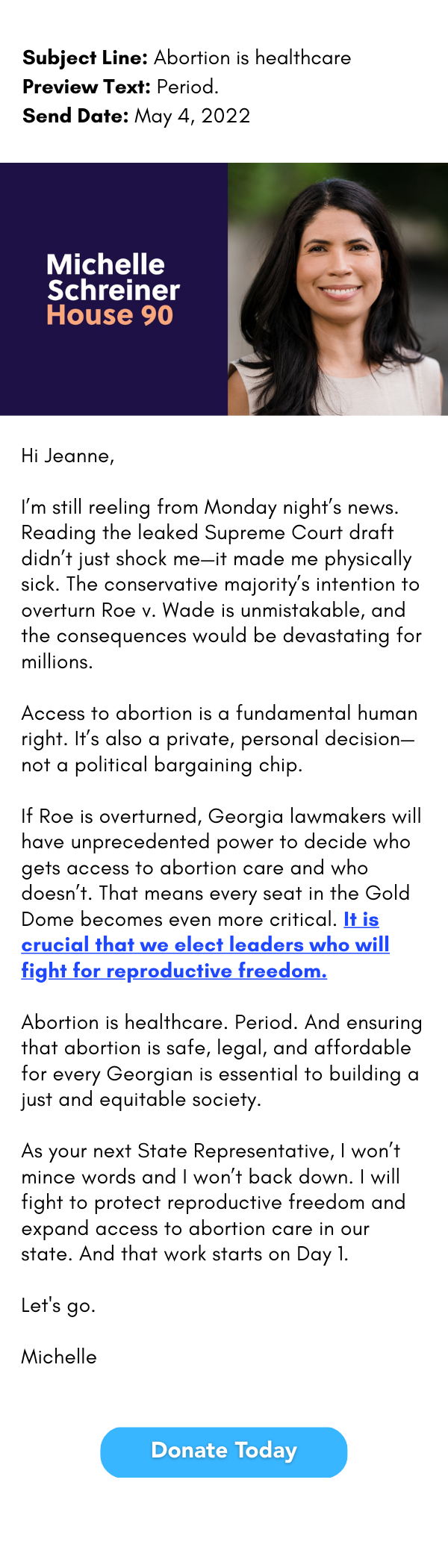 Subject Line: Abortion is healthcare
Preview Text: Period.
Send Date: May 4, 2022

Michelle
Schreiner
House 90

Hi Jeanne,

I'm still reeling from Monday night's news. Reading the leaked Supreme Court draft didn't just shock me—it made me physically sick. The conservative majority's intention to overturn Roe v. Wade is unmistakable, and the consequences would be devastating for millions.

Access to abortion is a fundamental human right. It's also a private, personal decision—not a political bargaining chip.

If Roe is overturned, Georgia lawmakers will have unprecedented power to decide who gets access to abortion care and who doesn't. That means every seat in the Gold Dome becomes even more critical. It is crucial that we elect leaders who will fight for reproductive freedom.

Abortion is healthcare. Period. And ensuring that abortion is safe, legal, and affordable for every Georgian is essential to building a just and equitable society.

As your next State Representative, I won't mince words and I won't back down. I will fight to protect reproductive freedom and expand access to abortion care in our state. And that work starts on Day 1.

Let's go.

Michelle

Donate Today